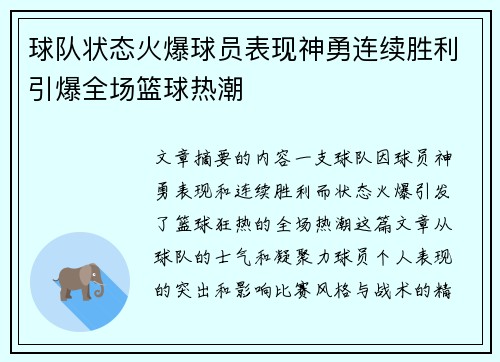 球队状态火爆球员表现神勇连续胜利引爆全场篮球热潮

文章摘要的内容一支球队因球员神勇表现和连续胜利而状态火爆引发了篮球狂热的全场热潮这篇文章从球队的士气和凝聚力球员个人表现的突出和影响比赛风格与战术的精